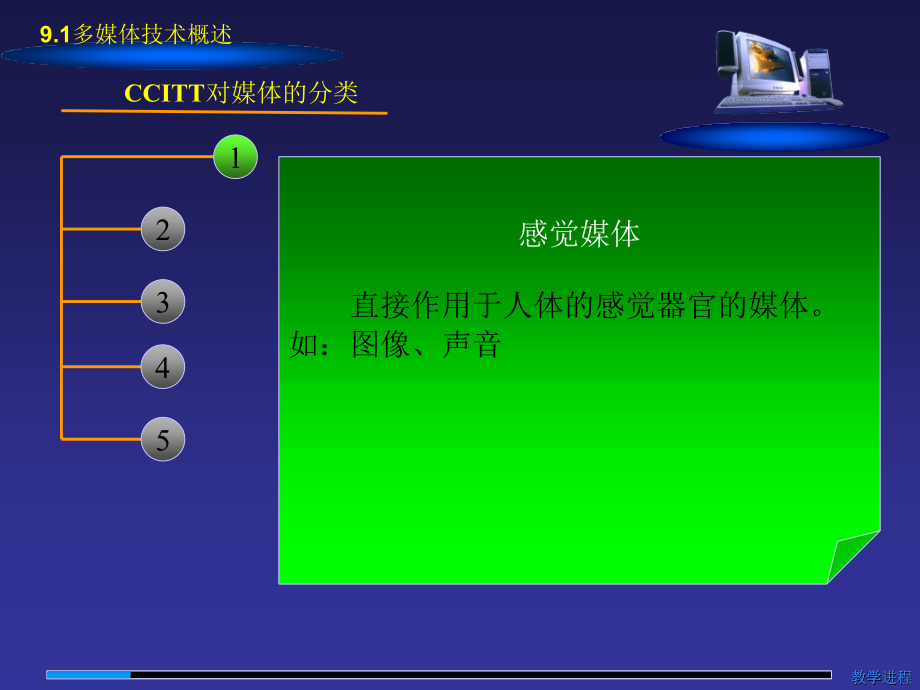 9.1多媒体技术概述

CCITT对媒体的分类

1

2

3

4

5

感觉媒体

直接作用于人体的感觉器官的媒体。如：图像、声音

教学进程